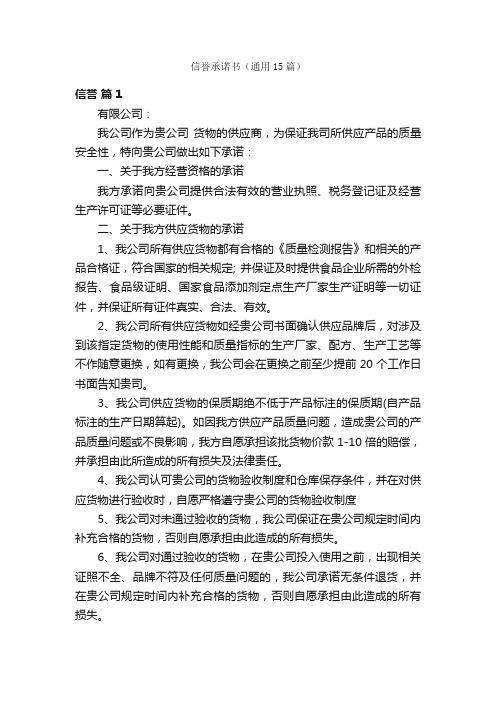 信誉承诺书（通用 15 篇）

信誉 篇 1

有限公司：

我公司作为贵公司 货物的供应商，为保证我司所供应产品的质量安全性，特向贵公司做出如下承诺：

一、关于我方经营资格的承诺

我方承诺向贵公司提供合法有效的营业执照、税务登记证及经营生产许可证等必要证件。

二、关于我方供应货物的承诺

1、我公司所有供应货物都有合格的《质量检测报告》和相关的产品合格证，符合国家的相关规定; 并保证及时提供食品企业所需的外检报告、食品级证明、国家食品添加剂定点生产厂家生产证明等一切证件，并保证所有证件真实、合法、有效。

2、我公司所有供应货物如经贵公司书面确认供应品牌后，对涉及到该指定货物的使用性能和质量指标的生产厂家、配方、生产工艺等不作随意更换，如有更换，我公司会在更换之前至少提前 20 个工作日书面告知贵司。

3、我公司供应货物的保质期绝不低于产品标注的保质期(自产品标注的生产日期算起)。如因我方供应产品质量问题，造成贵公司的产品质量问题或不良影响，我方自愿承担该批货物价款 1-10 倍的赔偿，并承担由此所造成的所有损失及法律责任。

4、我公司认可贵公司的货物验收制度和仓库保存条件，并在对供应货物进行验收时，自愿严格遵守贵公司的货物验收制度

5、我公司对未通过验收的货物，我公司保证在贵公司规定时间内补充合格的货物，否则自愿承担由此造成的所有损失。

6、我公司对通过验收的货物，在贵公司投入使用之前，出现相关证照不全、品牌不符及任何质量问题的，我公司承诺无条件退货，并在贵公司规定时间内补充合格的货物，否则自愿承担由此造成的所有损失。